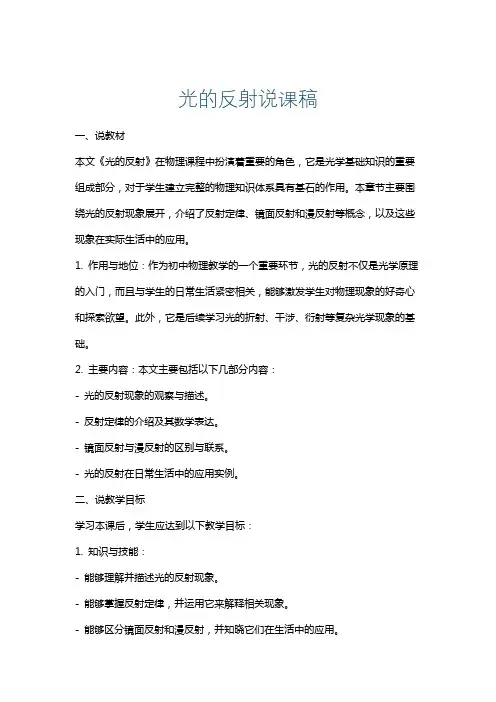 光的反射说课稿

一、说教材

本文《光的反射》在物理课程中扮演着重要的角色，它是光学基础知识的重要组成部分，对于学生建立完整的物理知识体系具有基石的作用。本章节主要围绕光的反射现象展开，介绍了反射定律、镜面反射和漫反射等概念，以及这些现象在实际生活中的应用。

1. 作用与地位：作为初中物理教学的一个重要环节，光的反射不仅是光学原理的入门，而且与学生的日常生活紧密相关，能够激发学生对物理现象的好奇心和探索欲望。此外，它是后续学习光的折射、干涉、衍射等复杂光学现象的基础。

2. 主要内容：本文主要包括以下几部分内容：

- 光的反射现象的观察与描述。

- 反射定律的介绍及其数学表达。

- 镜面反射与漫反射的区别与联系。

- 光的反射在日常生活中的应用实例。

二、说教学目标

学习本课后，学生应达到以下教学目标：

1. 知识与技能：

- 能够理解并描述光的反射现象。

- 能够掌握反射定律，并运用它来解释相关现象。

- 能够区分镜面反射和漫反射，并知晓它们在生活中的应用。